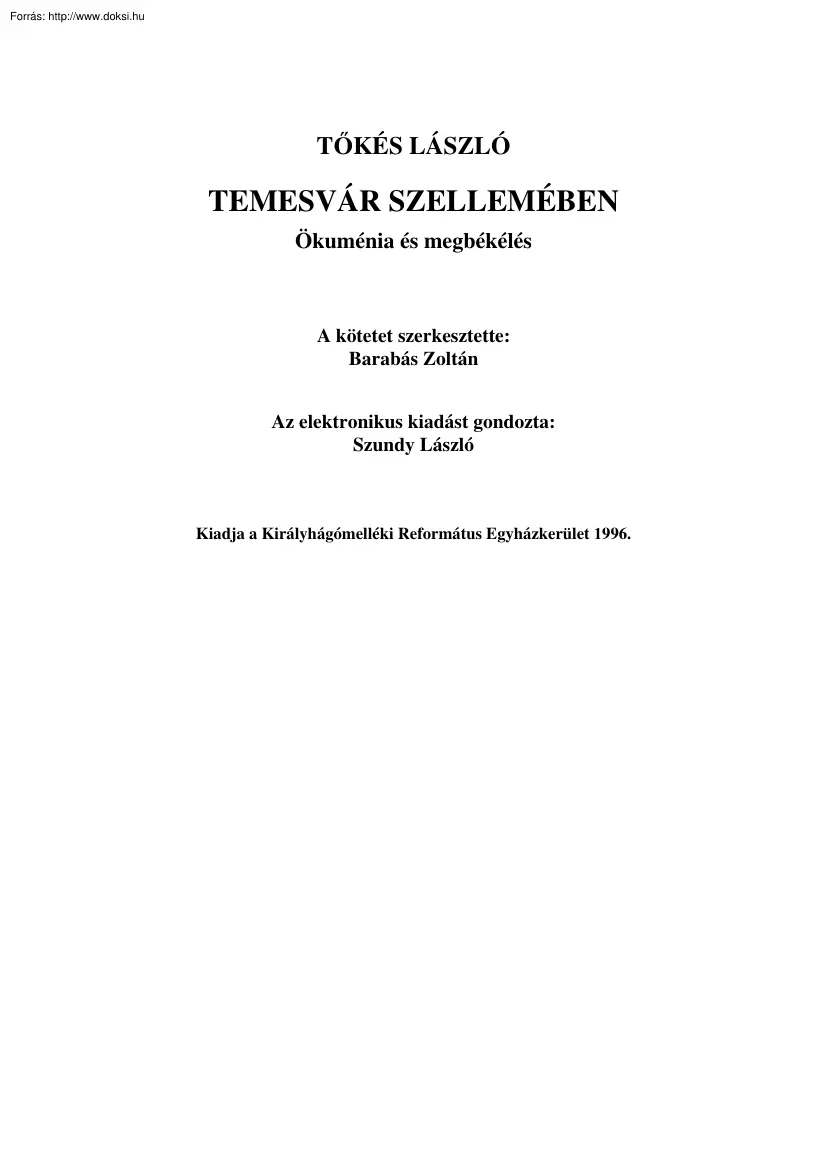 Forrás: http://www.doksi.hu

TŐKÉS LÁSZLÓ

TEMESVÁR SZELLEMÉBEN

Ökuménia és megbékélés

A kötetet szerkesztette:
Barabás Zoltán

Az elektronikus kiadást gondozta:
Szundy László

Kiadja a Királyhágómelléki Református Egyházkerület 1996.